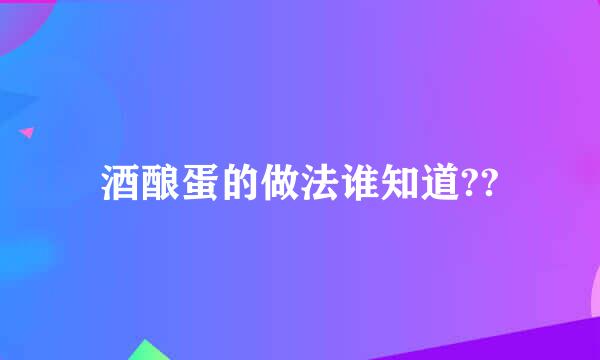 酒酿蛋的做法谁知道??